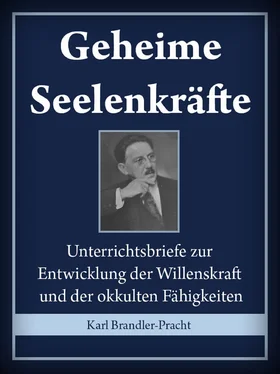 Geheime Seelenkräfte

Unterrichtsbriefe zur Entwicklung der Willenskraft und der okkulten Fähigkeiten

Karl Brandler-Pracht